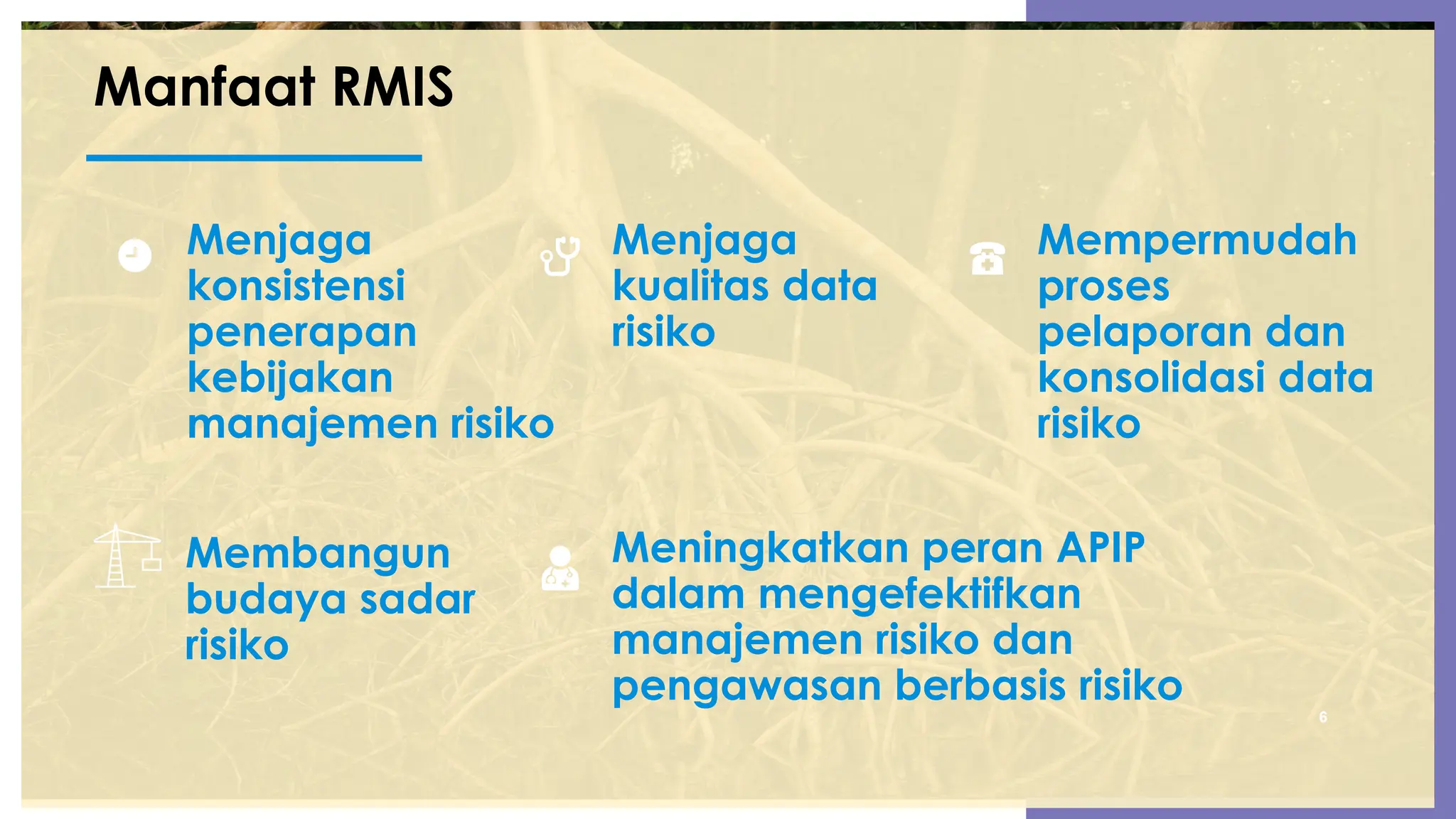 Manfaat RMIS

Menjaga konsistensi penerapan kebijakan manajemen risiko

Menjaga kualitas data risiko

Mempermudah proses pelaporan dan konsolidasi data risiko

Membangun budaya sadar risiko

Meningkatkan peran APIP dalam mengefektifkan manajemen risiko dan pengawasan berbasis risiko

6